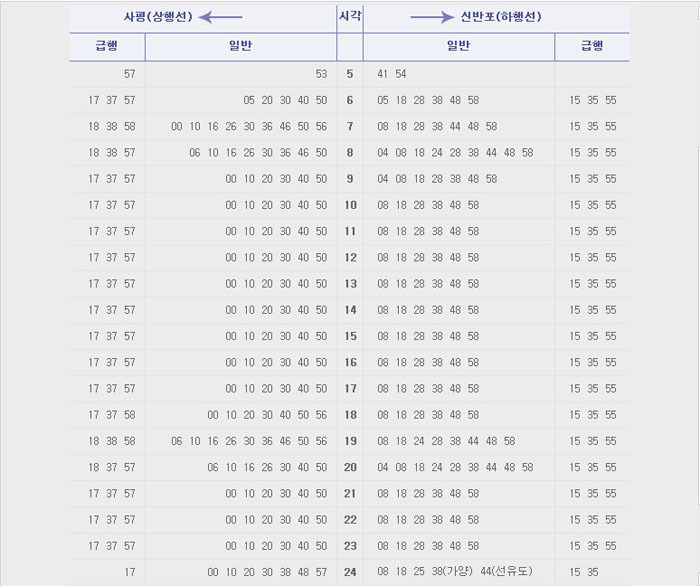 | 사평(상행선) ← | | 시각 | → 신반포(하행선) | |
|---|---|---|---|---|
| 급행 | 일반 | | 일반 | 급행 |
| 57 | 53 | 5 | 41 54 | |
| 17 37 57 | 05 20 30 40 50 | 6 | 05 18 28 38 48 58 | 15 35 55 |
| 18 38 58 | 00 10 16 26 30 36 46 50 56 | 7 | 08 18 28 38 44 48 58 | 15 35 55 |
| 18 38 57 | 06 10 16 26 30 36 46 50 | 8 | 04 08 18 24 28 38 44 48 58 | 15 35 55 |
| 17 37 57 | 00 10 20 30 40 50 | 9 | 04 08 18 28 38 48 58 | 15 35 55 |
| 17 37 57 | 00 10 20 30 40 50 | 10 | 08 18 28 38 48 58 | 15 35 55 |
| 17 37 57 | 00 10 20 30 40 50 | 11 | 08 18 28 38 48 58 | 15 35 55 |
| 17 37 57 | 00 10 20 30 40 50 | 12 | 08 18 28 38 48 58 | 15 35 55 |
| 17 37 57 | 00 10 20 30 40 50 | 13 | 08 18 28 38 48 58 | 15 35 55 |
| 17 37 57 | 00 10 20 30 40 50 | 14 | 08 18 28 38 48 58 | 15 35 55 |
| 17 37 57 | 00 10 20 30 40 50 | 15 | 08 18 28 38 48 58 | 15 35 55 |
| 17 37 57 | 00 10 20 30 40 50 | 16 | 08 18 28 38 48 58 | 15 35 55 |
| 17 37 57 | 00 10 20 30 40 50 | 17 | 08 18 28 38 48 58 | 15 35 55 |
| 17 37 58 | 00 10 20 30 40 50 56 | 18 | 08 18 28 38 48 58 | 15 35 55 |
| 18 38 58 | 06 10 16 26 30 36 46 50 56 | 19 | 08 18 24 28 38 44 48 58 | 15 35 55 |
| 18 37 57 | 06 10 16 26 30 40 50 | 20 | 04 08 18 24 28 38 44 48 58 | 15 35 55 |
| 17 37 57 | 00 10 20 30 40 50 | 21 | 08 18 28 38 48 58 | 15 35 55 |
| 17 37 57 | 00 10 20 30 40 50 | 22 | 08 18 28 38 48 58 | 15 35 55 |
| 17 37 57 | 00 10 20 30 40 50 | 23 | 08 18 28 38 48 58 | 15 35 55 |
| 17 | 00 10 20 30 38 48 57 | 24 | 08 18 25 38(가양) 44(선유도) | 15 35 |